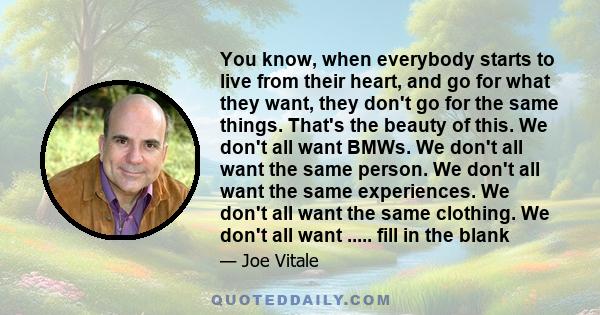 You know, when everybody starts to live from their heart, and go for what they want, they don't go for the same things. That's the beauty of this. We don't all want BMWs. We don't all want the same person. We don't all want the same experiences. We don't all want the same clothing. We don't all want ..... fill in the blank

— Joe Vitale

QUOTEDDAILY.COM